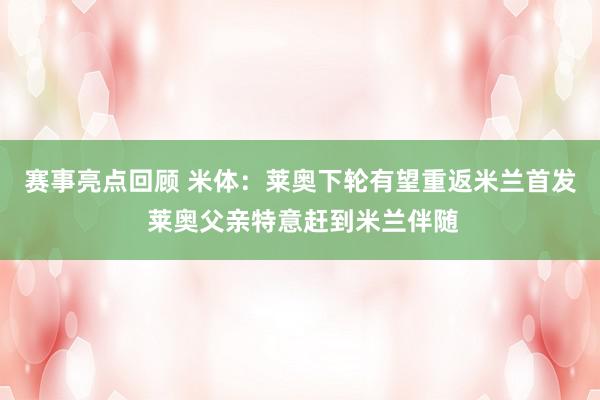 赛事亮点回顾 米体：莱奥下轮有望重返米兰首发 莱奥父亲特意赶到米兰伴随